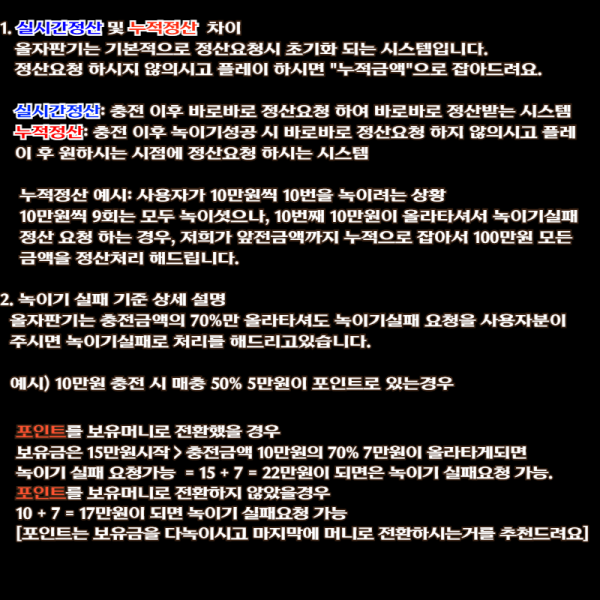 1. 실시간정산 및 누적정산 차이
올자판기는 기본적으로 정산요청시 초기화 되는 시스템입니다.
정산요청 하시지 않의시고 플레이 하시면 "누적금액"으로 잡아드려요.

실시간정산: 충전 이후 바로바로 정산요청 하여 바로바로 정산받는 시스템
누적정산: 충전 이후 녹이기성공 시 바로바로 정산요청 하지 않의시고 플레이 후 원하시는 시점에 정산요청 하시는 시스템

누적정산 예시: 사용자가 10만원씩 10번을 녹이려는 상황
10만원씩 9회는 모두 녹이셧으나, 10번째 10만원이 올라타셔서 녹이기실패 정산 요청 하는 경우, 저희가 앞전금액까지 누적으로 잡아서 100만원 모든 금액을 정산처리 해드립니다.

2. 녹이기 실패 기준 상세 설명
올자판기는 충전금액의 70%만 올라타셔도 녹이기실패 요청을 사용자분이 주시면 녹이기실패로 처리를 해드리고있습니다.

예시) 10만원 충전 시 매충 50% 5만원이 포인트로 있는경우

포인트를 보유머니로 전환했을 경우
보유금은 15만원시작 > 충전금액 10만원의 70% 7만원이 올라타게되면
녹이기 실패 요청가능 = 15 + 7 = 22만원이 되면은 녹이기 실패요청 가능.
포인트를 보유머니로 전환하지 않았을경우
10 + 7 = 17만원이 되면 녹이기 실패요청 가능
[포인트는 보유금을 다녹이시고 마지막에 머니로 전환하시는거를 추천드려요]